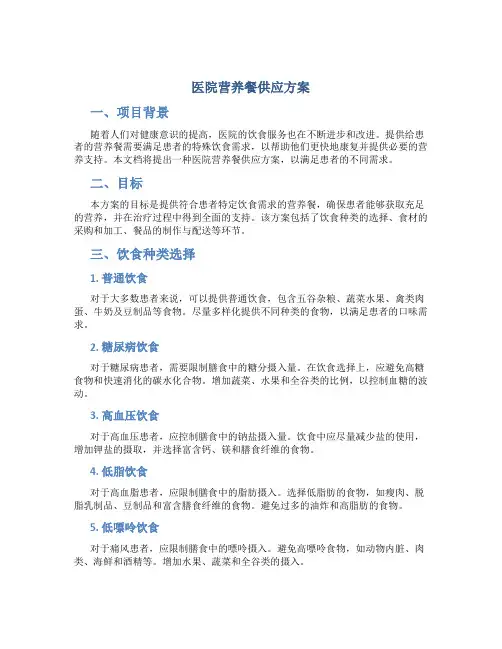 医院营养餐供应方案

一、项目背景

随着人们对健康意识的提高，医院的饮食服务也在不断进步和改进。提供给患者的营养餐需要满足患者的特殊饮食需求，以帮助他们更快地康复并提供必要的营养支持。本文档将提出一种医院营养餐供应方案，以满足患者的不同需求。

二、目标

本方案的目标是提供符合患者特定饮食需求的营养餐，确保患者能够获取充足的营养，并在治疗过程中得到全面的支持。该方案包括了饮食种类的选择、食材的采购和加工、餐品的制作与配送等环节。

三、饮食种类选择

1. 普通饮食

对于大多数患者来说，可以提供普通饮食，包含五谷杂粮、蔬菜水果、禽类肉蛋、牛奶及豆制品等食物。尽量多样化提供不同种类的食物，以满足患者的口味需求。

2. 糖尿病饮食

对于糖尿病患者，需要限制膳食中的糖分摄入量。在饮食选择上，应避免高糖食物和快速消化的碳水化合物，增加蔬菜、水果和全谷类的比例，以控制血糖的波动。

3. 高血压饮食

对于高血压患者，应控制膳食中的钠盐摄入量。饮食中应尽量减少盐的使用，增加钾盐的摄取，并选择富含钙、镁和膳食纤维的食物。

4. 低脂饮食

对于高血脂患者，应限制膳食中的脂肪摄入。选择低脂肪的食物，如瘦肉、脱脂乳制品、豆制品和富含膳食纤维的食物。避免过多的油炸和高脂肪的食物。

5. 低嘌呤饮食

对于痛风患者，应限制膳食中的嘌呤摄入。避免高嘌呤食物，如动物内脏、肉类、海鲜和酒精等。增加水果、蔬菜和全谷类的摄入。